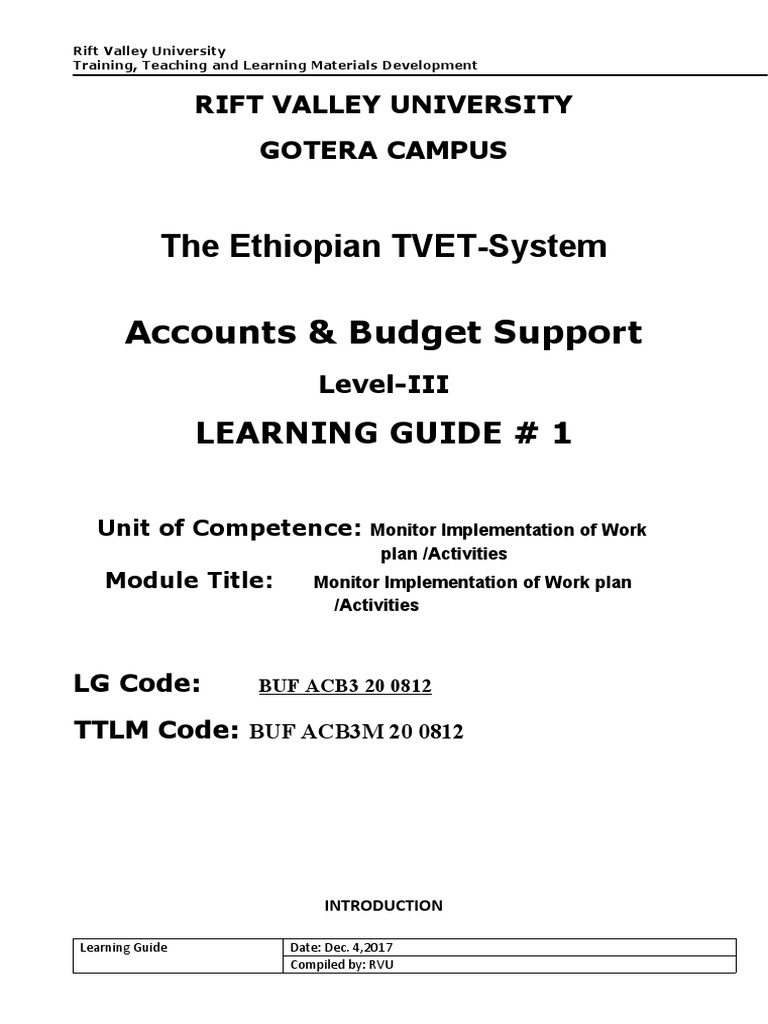 Rift Valley University
Training, Teaching and Learning Materials Development

RIFT VALLEY UNIVERSITY

GOTERA CAMPUS

The Ethiopian TVET-System

Accounts & Budget Support

Level-III

LEARNING GUIDE # 1

Unit of Competence: Monitor Implementation of Work plan /Activities

Module Title: Monitor Implementation of Work plan /Activities

LG Code: BUF ACB3 20 0812

TTLM Code: BUF ACB3M 20 0812

INTRODUCTION

| Learning Guide | Date: Dec. 4,2017 |
|---|---|
| | Compiled by: RVU |